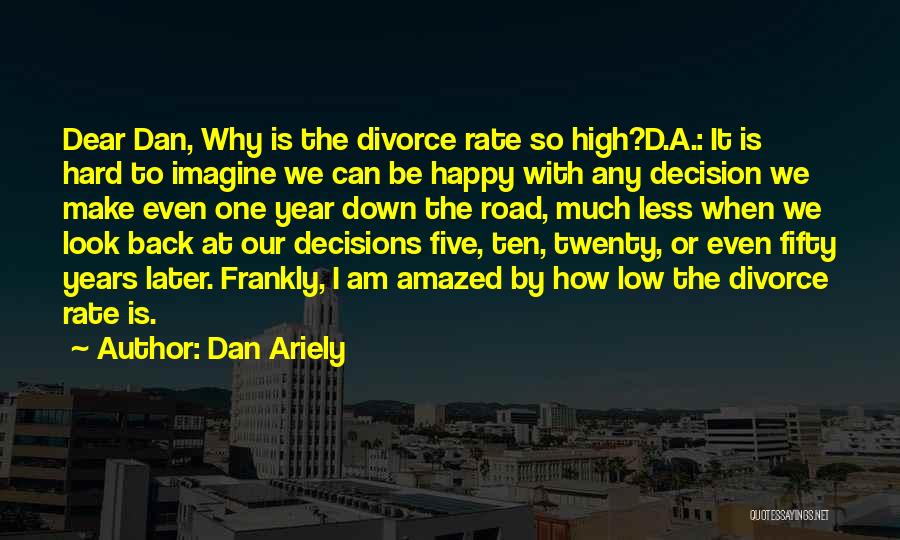 Dear Dan, Why is the divorce rate so high?D.A.: It is hard to imagine we can be happy with any decision we make even one year down the road, much less when we look back at our decisions five, ten, twenty, or even fifty years later. Frankly, I am amazed by how low the divorce rate is.

~ Author: Dan Ariely

QUOTESSAYINGS.NET